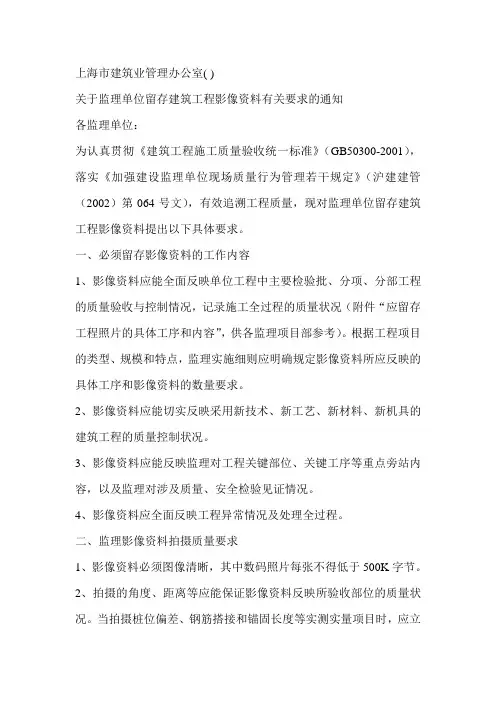 上海市建筑业管理办公室( )

关于监理单位留存建筑工程影像资料有关要求的通知

各监理单位：

为认真贯彻《建筑工程施工质量验收统一标准》（GB50300-2001），落实《加强建设监理单位现场质量行为管理若干规定》（沪建建管（2002）第 064 号文），有效追溯工程质量，现对监理单位留存建筑工程影像资料提出以下具体要求。

一、必须留存影像资料的工作内容

1、影像资料应能全面反映单位工程中主要检验批、分项、分部工程的质量验收与控制情况，记录施工全过程的质量状况（附件“应留存工程照片的具体工序和内容”，供各监理项目部参考）。根据工程项目的类型、规模和特点，监理实施细则应明确规定影像资料所应反映的具体工序和影像资料的数量要求。

2、影像资料应能切实反映采用新技术、新工艺、新材料、新机具的建筑工程的质量控制状况。

3、影像资料应能反映监理对工程关键部位、关键工序等重点旁站内容，以及监理对涉及质量、安全检验见证情况。

4、影像资料应全面反映工程异常情况及处理全过程。

二、监理影像资料拍摄质量要求

1、影像资料必须图像清晰，其中数码照片每张不得低于 500K 字节。

2、拍摄的角度、距离等应能保证影像资料反映所验收部位的质量状况。当拍摄桩位偏差、钢筋搭接和锚固长度等实测实量项目时，应立